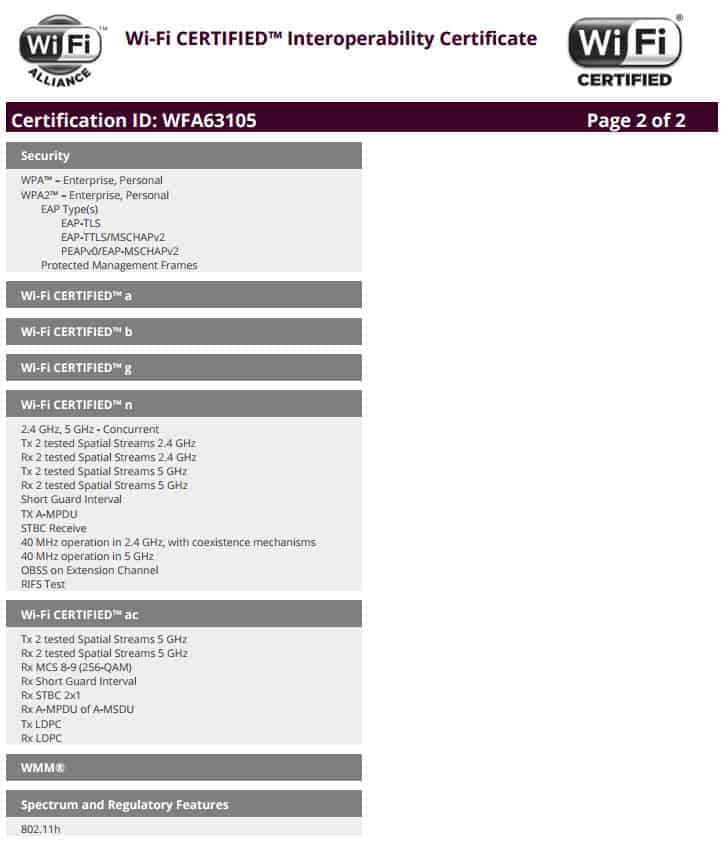 WiFi ALLIANCE

Wi-Fi CERTIFIED™ Interoperability Certificate

WiFi CERTIFIED

Certification ID: WFA63105

Page 2 of 2

Security

WPA™ - Enterprise, Personal
WPA2™ - Enterprise, Personal
EAP Type(s)
EAP-TLS
EAP-TTLS/MSCHAPv2
PEAPv0/EAP-MSCHAPv2
Protected Management Frames

Wi-Fi CERTIFIED™ a

Wi-Fi CERTIFIED™ b

Wi-Fi CERTIFIED™ g

Wi-Fi CERTIFIED™ n

2.4 GHz, 5 GHz - Concurrent
Tx 2 tested Spatial Streams 2.4 GHz
Rx 2 tested Spatial Streams 2.4 GHz
Tx 2 tested Spatial Streams 5 GHz
Rx 2 tested Spatial Streams 5 GHz
Short Guard Interval
TX A-MPDU
STBC Receive
40 MHz operation in 2.4 GHz, with coexistence mechanisms
40 MHz operation in 5 GHz
OBSS on Extension Channel
RIFS Test

Wi-Fi CERTIFIED™ ac

Tx 2 tested Spatial Streams 5 GHz
Rx 2 tested Spatial Streams 5 GHz
Rx MCS 8-9 (256-QAM)
Rx Short Guard Interval
Rx STBC 2x1
Rx A-MPDU of A-MSDU
Tx LDPC
Rx LDPC

WMM®

Spectrum and Regulatory Features

802.11h